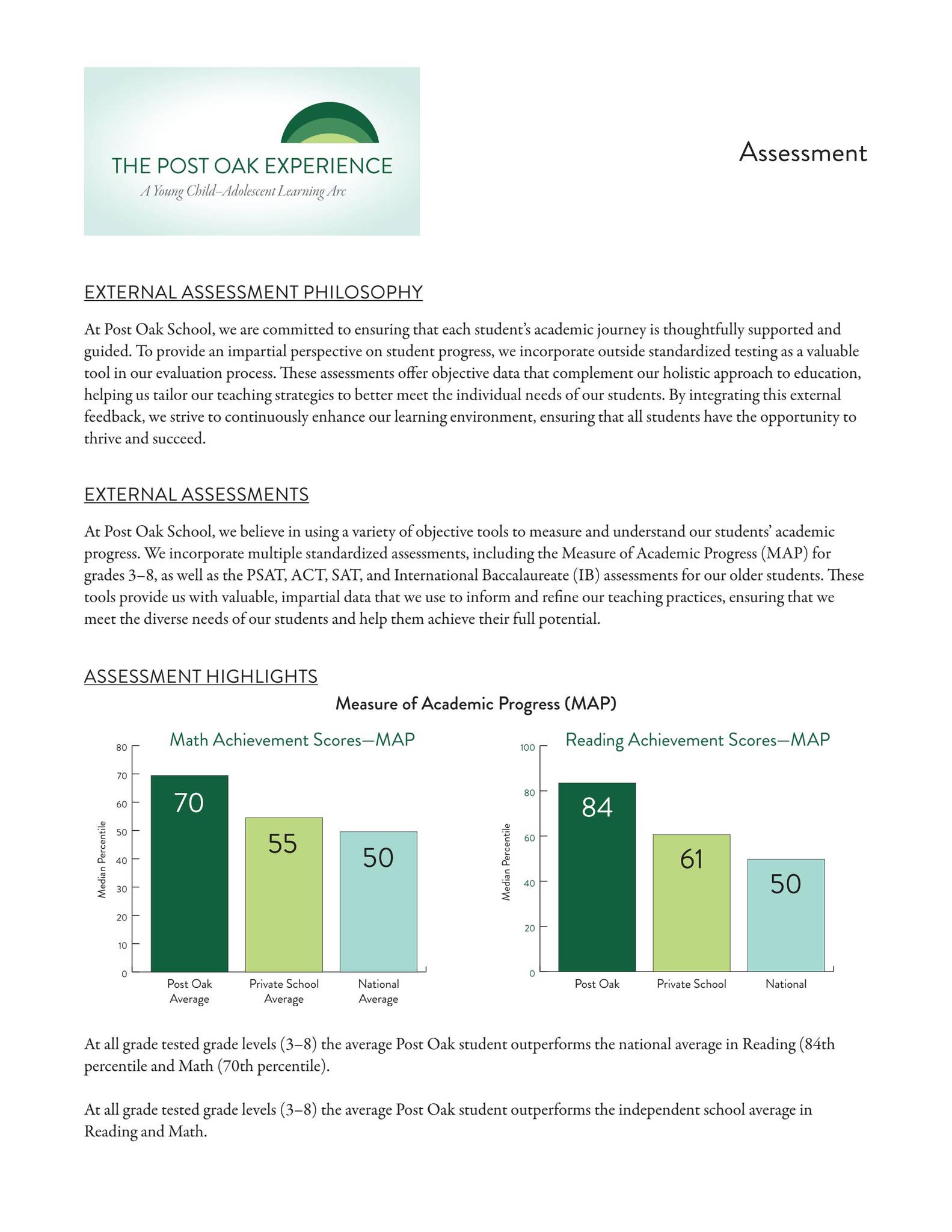 THE POST OAK EXPERIENCE
A Young Child–Adolescent Learning Arc

Assessment

EXTERNAL ASSESSMENT PHILOSOPHY

At Post Oak School, we are committed to ensuring that each student's academic journey is thoughtfully supported and guided. To provide an impartial perspective on student progress, we incorporate outside standardized testing as a valuable tool in our evaluation process. These assessments offer objective data that complement our holistic approach to education, helping us tailor our teaching strategies to better meet the individual needs of our students. By integrating this external feedback, we strive to continuously enhance our learning environment, ensuring that all students have the opportunity to thrive and succeed.

EXTERNAL ASSESSMENTS

At Post Oak School, we believe in using a variety of objective tools to measure and understand our students' academic progress. We incorporate multiple standardized assessments, including the Measure of Academic Progress (MAP) for grades 3–8, as well as the PSAT, ACT, SAT, and International Baccalaureate (IB) assessments for our older students. These tools provide us with valuable, impartial data that we use to inform and refine our teaching practices, ensuring that we meet the diverse needs of our students and help them achieve their full potential.

ASSESSMENT HIGHLIGHTS

Measure of Academic Progress (MAP)

Math Achievement Scores—MAP

Median Percentile
80
70
60
50
40
30
20
10
0

70
55
50

Post Oak Average
Private School Average
National Average

Reading Achievement Scores—MAP

Median Percentile
100
80
60
40
20
0

84
61
50

Post Oak
Private School
National

At all grade tested grade levels (3–8) the average Post Oak student outperforms the national average in Reading (84th percentile and Math (70th percentile).

At all grade tested grade levels (3–8) the average Post Oak student outperforms the independent school average in Reading and Math.